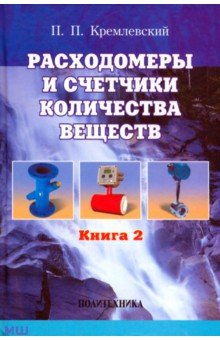 П. П. Кремлевский

РАСХОДОМЕРЫ И СЧЕТЧИКИ КОЛИЧЕСТВА ВЕЩЕСТВ

Книга 2

ПОЛИТЕХНИКА

МШ